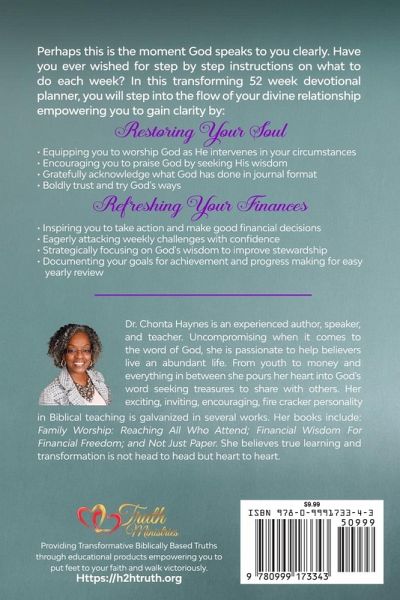 Perhaps this is the moment God speaks to you clearly. Have you ever wished for step by step instructions on what to do each week? In this transforming 52 week devotional planner, you will step into the flow of your divine relationship empowering you to gain clarity by:

Restoring Your Soul

• Equipping you to worship God as He intervenes in your circumstances
• Encouraging you to praise God by seeking His wisdom
• Gratefully acknowledge what God has done in journal format
• Boldly trust and try God's ways

Refreshing Your Finances

• Inspiring you to take action and make good financial decisions
• Eagerly attacking weekly challenges with confidence
• Strategically focusing on God's wisdom to improve stewardship
• Documenting your goals for achievement and progress making for easy yearly review

Dr. Chonta Haynes is an experienced author, speaker, and teacher. Uncompromising when it comes to the word of God, she is passionate to help believers live an abundant life. From youth to money and everything in between she pours her heart into God's word seeking treasures to share with others. Her exciting, inviting, encouraging, fire cracker personality in Biblical teaching is galvanized in several works. Her books include: Family Worship: Reaching All Who Attend; Financial Wisdom For Financial Freedom; and Not Just Paper. She believes true learning and transformation is not head to head but heart to heart.

Truth Ministries

Providing Transformative Biblically Based Truths through educational products empowering you to put feet to your faith and walk victoriously.
Https://h2htruth.org

$9.99
ISBN 978-0-9991733-4-3
50999
9 780999 173343